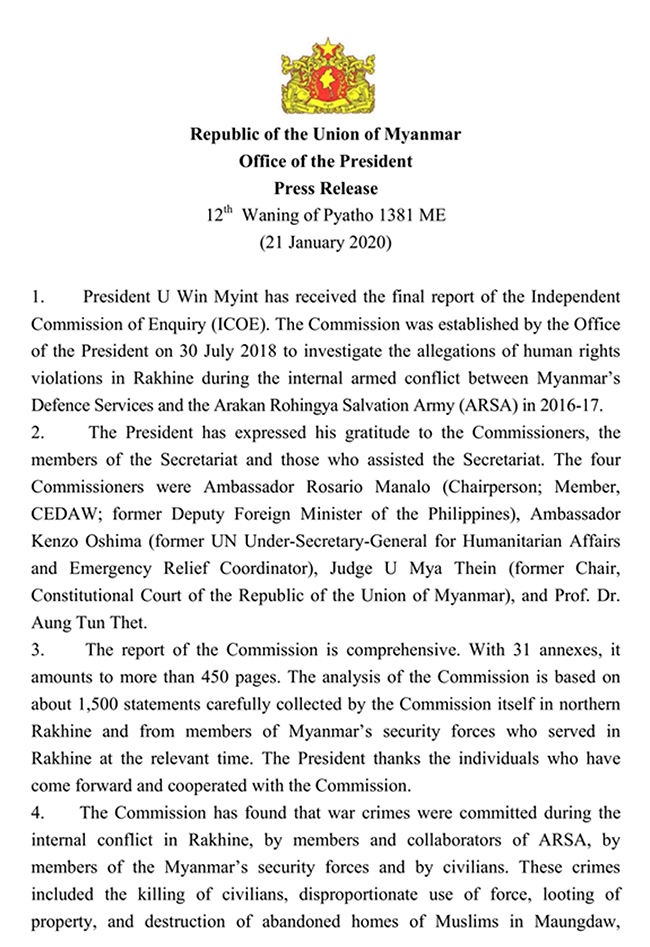 Republic of the Union of Myanmar
Office of the President
Press Release
$12^{th}$ Waning of Pyatho 1381 ME
(21 January 2020)

1. President U Win Myint has received the final report of the Independent Commission of Enquiry (ICOE). The Commission was established by the Office of the President on 30 July 2018 to investigate the allegations of human rights violations in Rakhine during the internal armed conflict between Myanmar's Defence Services and the Arakan Rohingya Salvation Army (ARSA) in 2016-17.

2. The President has expressed his gratitude to the Commissioners, the members of the Secretariat and those who assisted the Secretariat. The four Commissioners were Ambassador Rosario Manalo (Chairperson; Member, CEDAW; former Deputy Foreign Minister of the Philippines), Ambassador Kenzo Oshima (former UN Under-Secretary-General for Humanitarian Affairs and Emergency Relief Coordinator), Judge U Mya Thein (former Chair, Constitutional Court of the Republic of the Union of Myanmar), and Prof. Dr. Aung Tun Thet.

3. The report of the Commission is comprehensive. With 31 annexes, it amounts to more than 450 pages. The analysis of the Commission is based on about 1,500 statements carefully collected by the Commission itself in northern Rakhine and from members of Myanmar's security forces who served in Rakhine at the relevant time. The President thanks the individuals who have come forward and cooperated with the Commission.

4. The Commission has found that war crimes were committed during the internal conflict in Rakhine, by members and collaborators of ARSA, by members of the Myanmar's security forces and by civilians. These crimes included the killing of civilians, disproportionate use of force, looting of property, and destruction of abandoned homes of Muslims in Maungdaw,